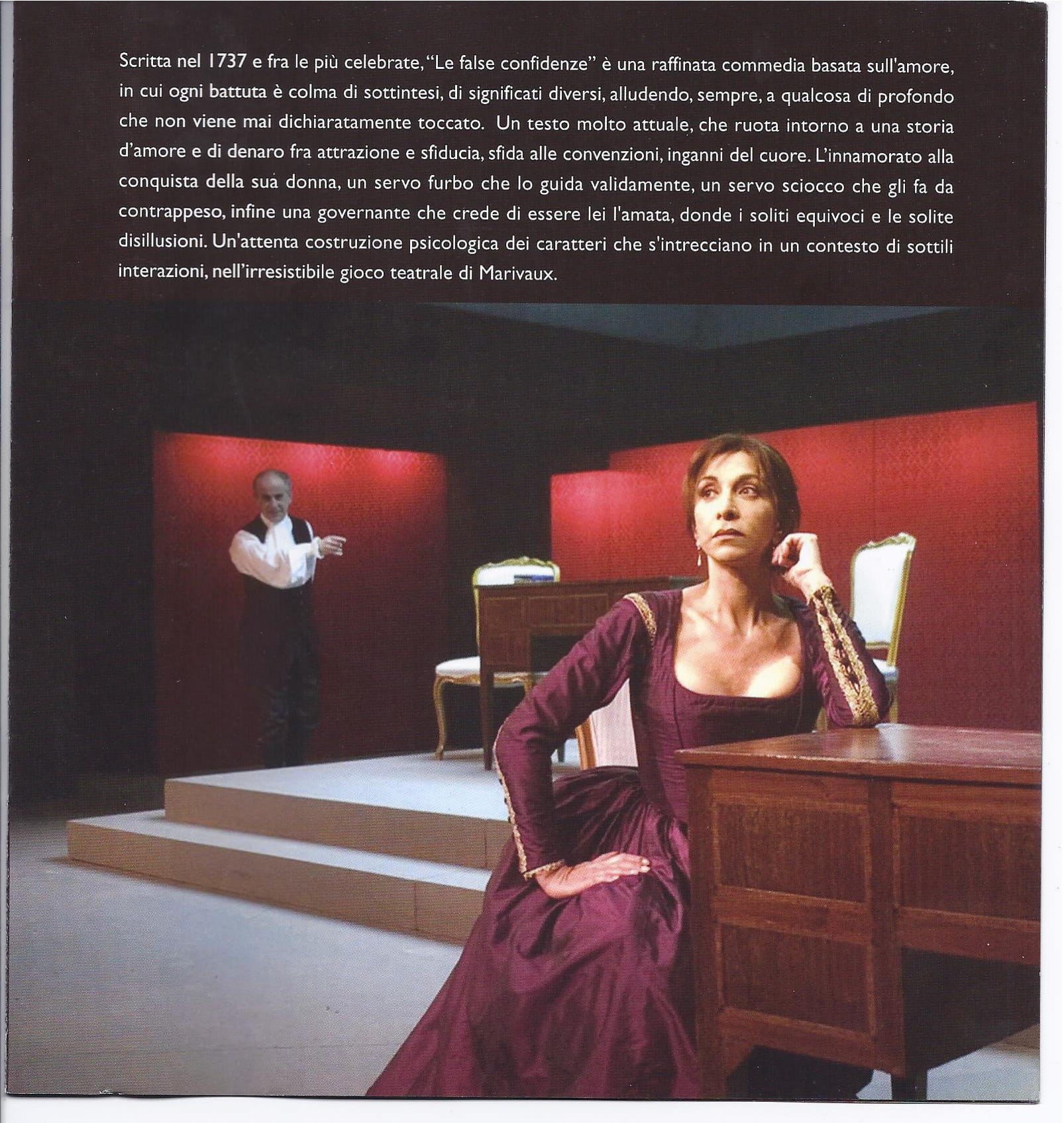 Scritta nel 1737 e fra le più celebrate, "Le false confidenze" è una raffinata commedia basata sull'amore, in cui ogni battuta è colma di sottintesi, di significati diversi, alludendo, sempre, a qualcosa di profondo che non viene mai dichiaratamente toccato. Un testo molto attuale, che ruota intorno a una storia d'amore e di denaro fra attrazione e sfiducia, sfida alle convenzioni, inganni del cuore. L'innamorato alla conquista della sua donna, un servo furbo che lo guida validamente, un servo sciocco che gli fa da contrappeso, infine una governante che crede di essere lei l'amata, donde i soliti equivoci e le solite disillusioni. Un'attenta costruzione psicologica dei caratteri che s'intrecciano in un contesto di sottili interazioni, nell'irresistibile gioco teatrale di Marivaux.